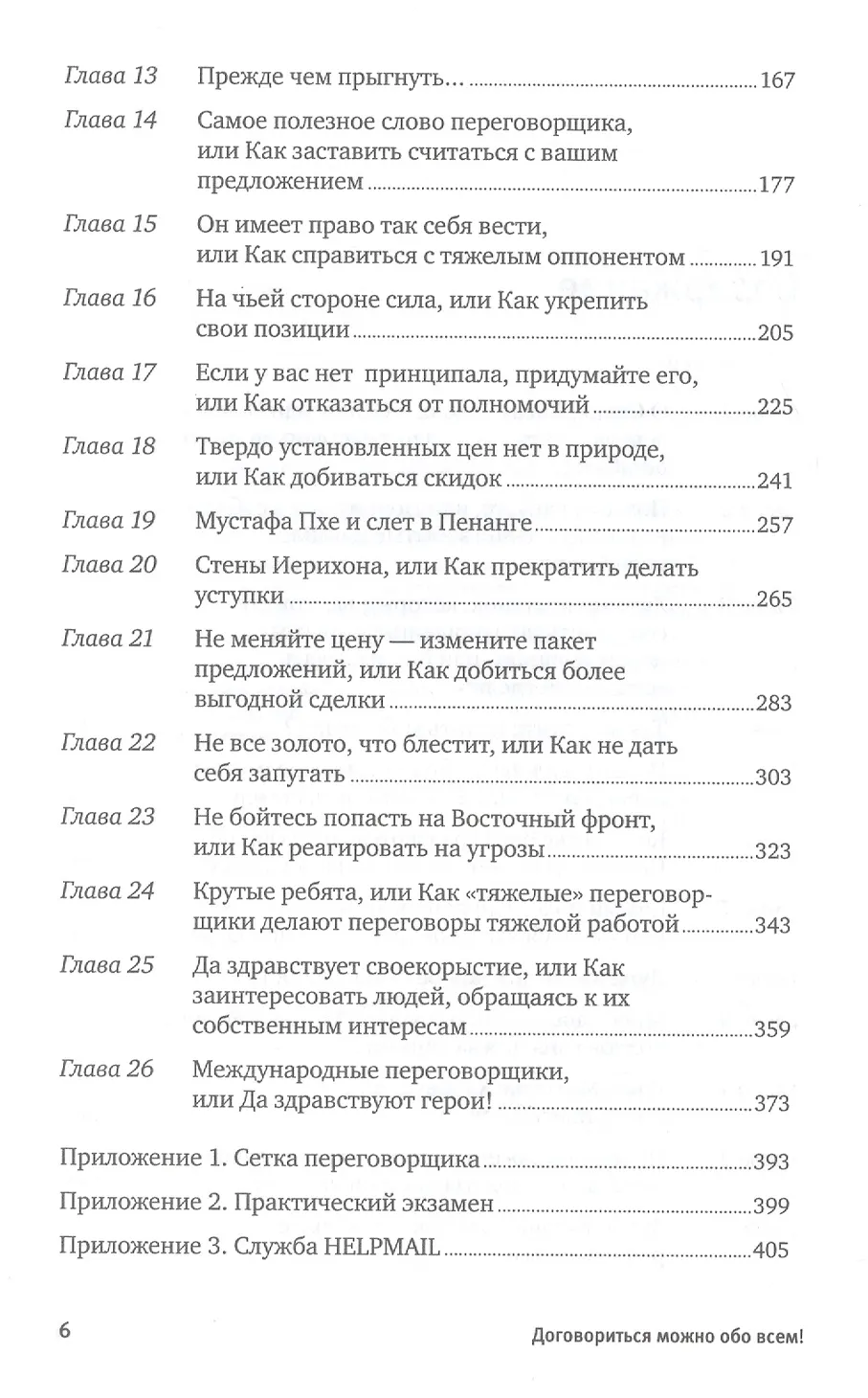 Глава 13 Прежде чем прыгнуть... 167

Глава 14 Самое полезное слово переговорщика, или Как заставить считаться с вашим предложением 177

Глава 15 Он имеет право так себя вести, или Как справиться с тяжелым оппонентом 191

Глава 16 На чьей стороне сила, или Как укрепить свои позиции 205

Глава 17 Если у вас нет принципала, придумайте его, или Как отказаться от полномочий 225

Глава 18 Твердо установленных цен нет в природе, или Как добиваться скидок 241

Глава 19 Мустафа Пхе и слет в Пенанге 257

Глава 20 Стены Иерихона, или Как прекратить делать уступки 265

Глава 21 Не меняйте цену — измените пакет предложений, или Как добиться более выгодной сделки 283

Глава 22 Не все золото, что блестит, или Как не дать себя запугать 303

Глава 23 Не бойтесь попасть на Восточный фронт, или Как реагировать на угрозы 323

Глава 24 Крутые ребята, или Как «тяжелые» переговорщики делают переговоры тяжелой работой 343

Глава 25 Да здравствует своекорыстие, или Как заинтересовать людей, обращаясь к их собственным интересам 359

Глава 26 Международные переговорщики, или Да здравствуют герои! 373

Приложение 1. Сетка переговорщика 393

Приложение 2. Практический экзамен 399

Приложение 3. Служба HELPMAIL 405

6 Договориться можно обо всем!